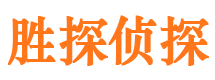 胜探侦探